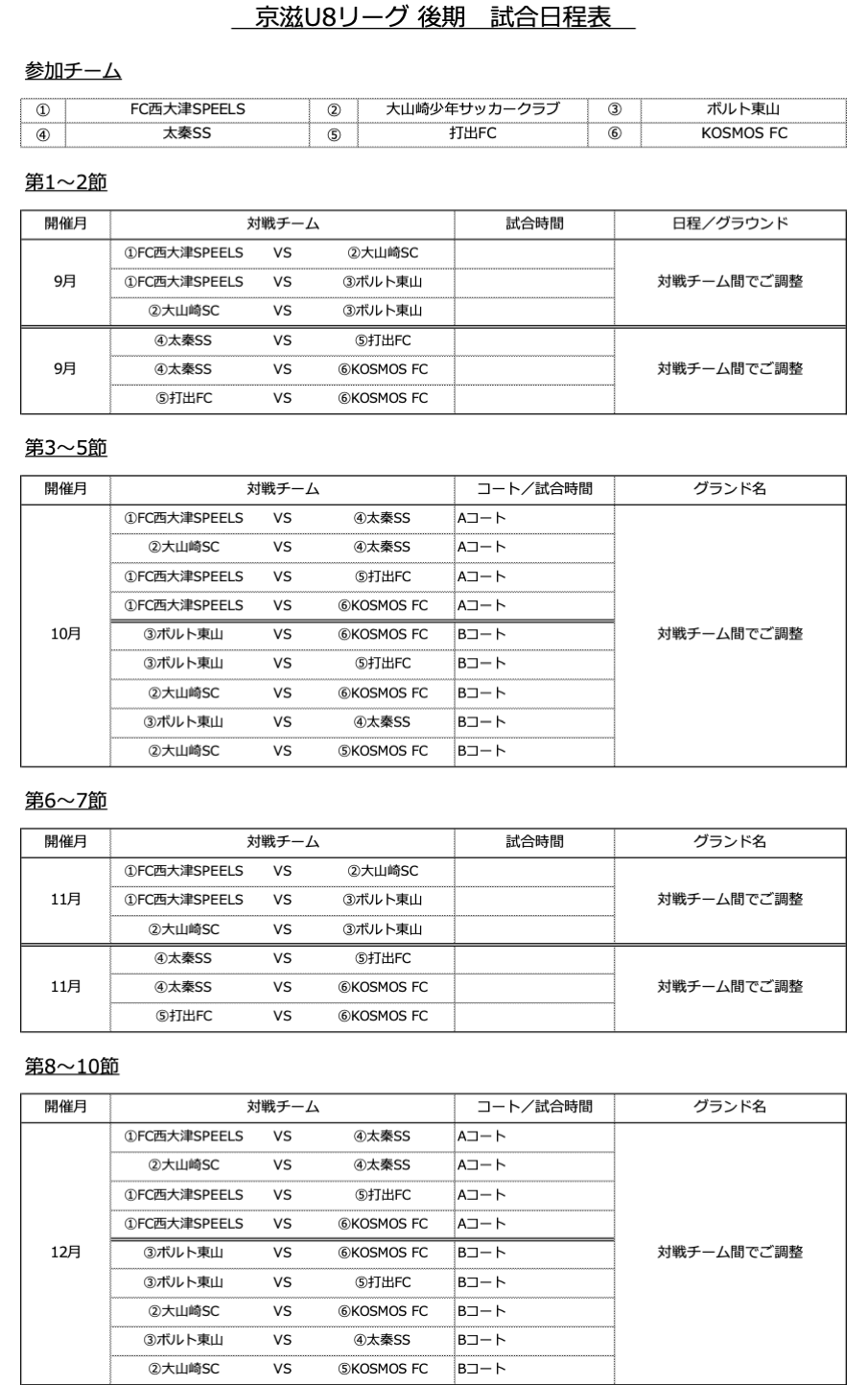 京滋U8リーグ 後期　試合日程表

参加チーム

| ① | FC西大津SPEELS | ② | 大山崎少年サッカークラブ | ③ | ボルト東山 |
|---|---|---|---|---|---|
| ④ | 太秦SS | ⑤ | 打出FC | ⑥ | KOSMOS FC |

第1～2節

| 開催月 | 対戦チーム | | | 試合時間 | 日程／グラウンド |
|---|---|---|---|---|---|
| 9月 | ①FC西大津SPEELS | VS | ②大山崎SC | | 対戦チーム間でご調整 |
| | ①FC西大津SPEELS | VS | ③ボルト東山 | | |
| | ②大山崎SC | VS | ③ボルト東山 | | |
| 9月 | ④太秦SS | VS | ⑤打出FC | | 対戦チーム間でご調整 |
| | ④太秦SS | VS | ⑥KOSMOS FC | | |
| | ⑤打出FC | VS | ⑥KOSMOS FC | | |

第3～5節

| 開催月 | 対戦チーム | | | コート／試合時間 | グランド名 |
|---|---|---|---|---|---|
| 10月 | ①FC西大津SPEELS | VS | ④太秦SS | Aコート | 対戦チーム間でご調整 |
| | ②大山崎SC | VS | ④太秦SS | Aコート | |
| | ①FC西大津SPEELS | VS | ⑤打出FC | Aコート | |
| | ①FC西大津SPEELS | VS | ⑥KOSMOS FC | Aコート | |
| | ③ボルト東山 | VS | ⑥KOSMOS FC | Bコート | |
| | ③ボルト東山 | VS | ⑤打出FC | Bコート | |
| | ②大山崎SC | VS | ⑥KOSMOS FC | Bコート | |
| | ③ボルト東山 | VS | ④太秦SS | Bコート | |
| | ②大山崎SC | VS | ⑤KOSMOS FC | Bコート | |

第6～7節

| 開催月 | 対戦チーム | | | 試合時間 | グランド名 |
|---|---|---|---|---|---|
| 11月 | ①FC西大津SPEELS | VS | ②大山崎SC | | 対戦チーム間でご調整 |
| | ①FC西大津SPEELS | VS | ③ボルト東山 | | |
| | ②大山崎SC | VS | ③ボルト東山 | | |
| 11月 | ④太秦SS | VS | ⑤打出FC | | 対戦チーム間でご調整 |
| | ④太秦SS | VS | ⑥KOSMOS FC | | |
| | ⑤打出FC | VS | ⑥KOSMOS FC | | |

第8～10節

| 開催月 | 対戦チーム | | | コート／試合時間 | グランド名 |
|---|---|---|---|---|---|
| 12月 | ①FC西大津SPEELS | VS | ④太秦SS | Aコート | 対戦チーム間でご調整 |
| | ②大山崎SC | VS | ④太秦SS | Aコート | |
| | ①FC西大津SPEELS | VS | ⑤打出FC | Aコート | |
| | ①FC西大津SPEELS | VS | ⑥KOSMOS FC | Aコート | |
| | ③ボルト東山 | VS | ⑥KOSMOS FC | Bコート | |
| | ③ボルト東山 | VS | ⑤打出FC | Bコート | |
| | ②大山崎SC | VS | ⑥KOSMOS FC | Bコート | |
| | ③ボルト東山 | VS | ④太秦SS | Bコート | |
| | ②大山崎SC | VS | ⑤KOSMOS FC | Bコート | |